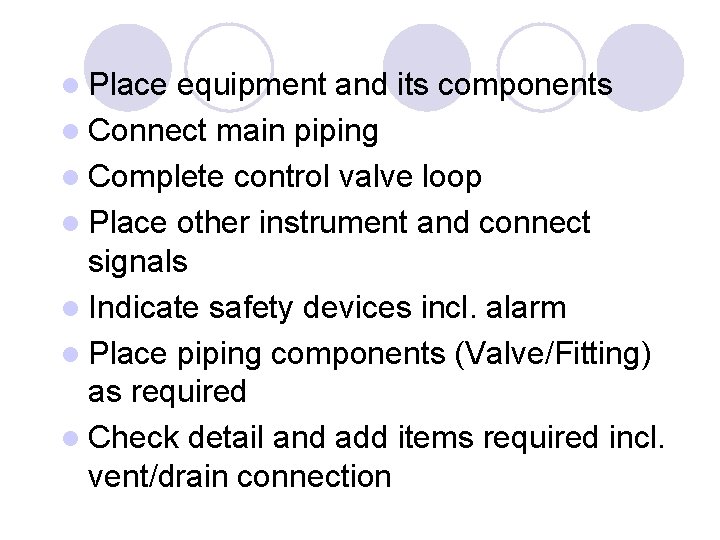 • Place equipment and its components
• Connect main piping
• Complete control valve loop
• Place other instrument and connect signals
• Indicate safety devices incl. alarm
• Place piping components (Valve/Fitting) as required
• Check detail and add items required incl. vent/drain connection